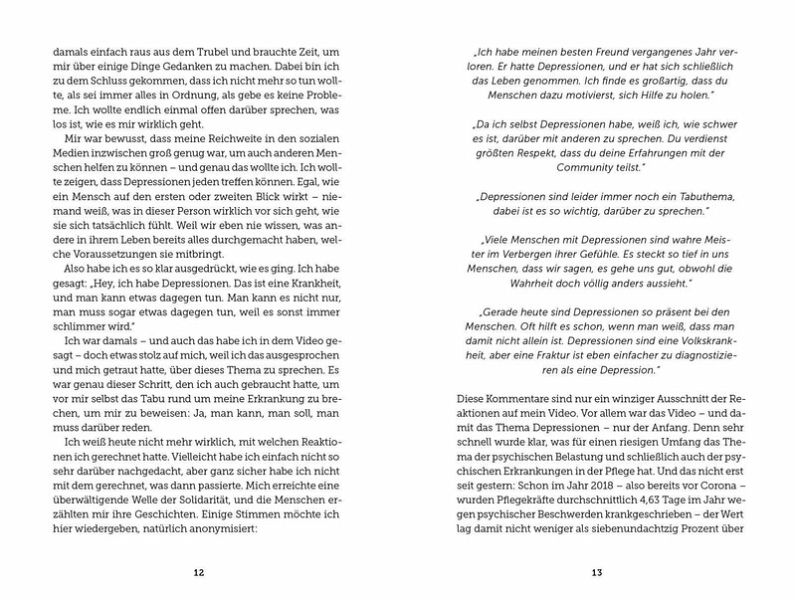 damals einfach raus aus dem Trubel und brauchte Zeit, um mir über einige Dinge Gedanken zu machen. Dabei bin ich zu dem Schluss gekommen, dass ich nicht mehr so tun wollte, als sei immer alles in Ordnung, als gebe es keine Probleme. Ich wollte endlich einmal offen darüber sprechen, was los ist, wie es mir wirklich geht.

Mir war bewusst, dass meine Reichweite in den sozialen Medien inzwischen groß genug war, um auch anderen Menschen helfen zu können – und genau das wollte ich. Ich wollte zeigen, dass Depressionen jeden treffen können. Egal, wie ein Mensch auf den ersten oder zweiten Blick wirkt – niemand weiß, was in dieser Person wirklich vor sich geht, wie sie sich tatsächlich fühlt. Weil wir eben nie wissen, was andere in ihrem Leben bereits alles durchgemacht haben, welche Voraussetzungen sie mitbringt.

Also habe ich es so klar ausgedrückt, wie es ging. Ich habe gesagt: „Hey, ich habe Depressionen. Das ist eine Krankheit, und man kann etwas dagegen tun. Man kann es nicht nur, man muss sogar etwas dagegen tun, weil es sonst immer schlimmer wird."

Ich war damals – und auch das habe ich in dem Video gesagt – doch etwas stolz auf mich, weil ich das ausgesprochen und mich getraut hatte, über dieses Thema zu sprechen. Es war genau dieser Schritt, den ich auch gebraucht hatte, um vor mir selbst das Tabu rund um meine Erkrankung zu brechen, um mir zu beweisen: Ja, man kann, man soll, man muss darüber reden.

Ich weiß heute nicht mehr wirklich, mit welchen Reaktionen ich gerechnet hatte. Vielleicht habe ich einfach nicht so sehr darüber nachgedacht, aber ganz sicher habe ich nicht mit dem gerechnet, was dann passierte. Mich erreichte eine überwältigende Welle der Solidarität, und die Menschen erzählten mir ihre Geschichten. Einige Stimmen möchte ich hier wiedergeben, natürlich anonymisiert:

12

„Ich habe meinen besten Freund vergangenes Jahr verloren. Er hatte Depressionen, und er hat sich schließlich das Leben genommen. Ich finde es großartig, dass du Menschen dazu motivierst, sich Hilfe zu holen."

„Da ich selbst Depressionen habe, weiß ich, wie schwer es ist, darüber mit anderen zu sprechen. Du verdienst größten Respekt, dass du deine Erfahrungen mit der Community teilst."

„Depressionen sind leider immer noch ein Tabuthema, dabei ist es so wichtig, darüber zu sprechen."

„Viele Menschen mit Depressionen sind wahre Meister im Verbergen ihrer Gefühle. Es steckt so tief in uns Menschen, dass wir sagen, es gehe uns gut, obwohl die Wahrheit doch völlig anders aussieht."

„Gerade heute sind Depressionen so präsent bei den Menschen. Oft hilft es schon, wenn man weiß, dass man damit nicht allein ist. Depressionen sind eine Volkskrankheit, aber eine Fraktur ist eben einfacher zu diagnostizieren als eine Depression."

Diese Kommentare sind nur ein winziger Ausschnitt der Reaktionen auf mein Video. Vor allem war das Video – und damit das Thema Depressionen – nur der Anfang. Denn sehr schnell wurde klar, was für einen riesigen Umfang das Thema der psychischen Belastung und schließlich auch der psychischen Erkrankungen in der Pflege hat. Und das nicht erst seit gestern: Schon im Jahr 2018 – also bereits vor Corona – wurden Pflegekräfte durchschnittlich 4,63 Tage im Jahr wegen psychischer Beschwerden krankgeschrieben – der Wert lag damit nicht weniger als siebenundachtzig Prozent über

13